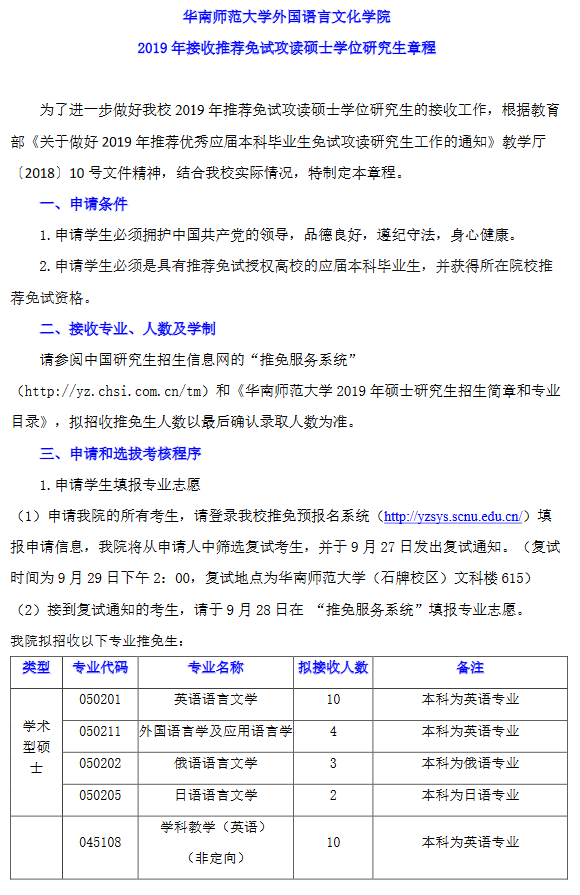 华南师范大学外国语言文化学院

2019 年接收推荐免试攻读硕士学位研究生章程

为了进一步做好我校 2019 年推荐免试攻读硕士学位研究生的接收工作，根据教育部《关于做好 2019 年推荐优秀应届本科毕业生免试攻读研究生工作的通知》教学厅〔2018〕10 号文件精神，结合我校实际情况，特制定本章程。

一、申请条件

1. 申请学生必须拥护中国共产党的领导，品德良好，遵纪守法，身心健康。

2. 申请学生必须是具有推荐免试授权高校的应届本科毕业生，并获得所在院校推荐免试资格。

二、接收专业、人数及学制

请参阅中国研究生招生信息网的“推免服务系统”（http://yz.chsi.com.cn/tm）和《华南师范大学 2019 年硕士研究生招生简章和专业目录》，拟招收推免生人数以最后确认录取人数为准。

三、申请和选拔考核程序

1. 申请学生填报专业志愿

（1）申请我院的所有考生，请登录我校推免预报名系统（http://yzsys.scnu.edu.cn/）填报申请信息，我院将从申请人中筛选复试考生，并于 9 月 27 日发出复试通知。（复试时间为 9 月 29 日下午 2：00，复试地点为华南师范大学（石牌校区）文科楼 615）

（2）接到复试通知的考生，请于 9 月 28 日在 “推免服务系统”填报专业志愿。

我院拟招收以下专业推免生：

| 类型 | 专业代码 | 专业名称 | 拟接收人数 | 备注 |
|---|---|---|---|---|
| 学术型硕士 | 050201 | 英语语言文学 | 10 | 本科为英语专业 |
| | 050211 | 外国语言学及应用语言学 | 4 | 本科为英语专业 |
| | 050202 | 俄语语言文学 | 3 | 本科为俄语专业 |
| | 050205 | 日语语言文学 | 2 | 本科为日语专业 |
| | 045108 | 学科教学（英语）（非定向） | 10 | 本科为英语专业 |